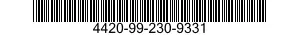 4420-99-230-9331